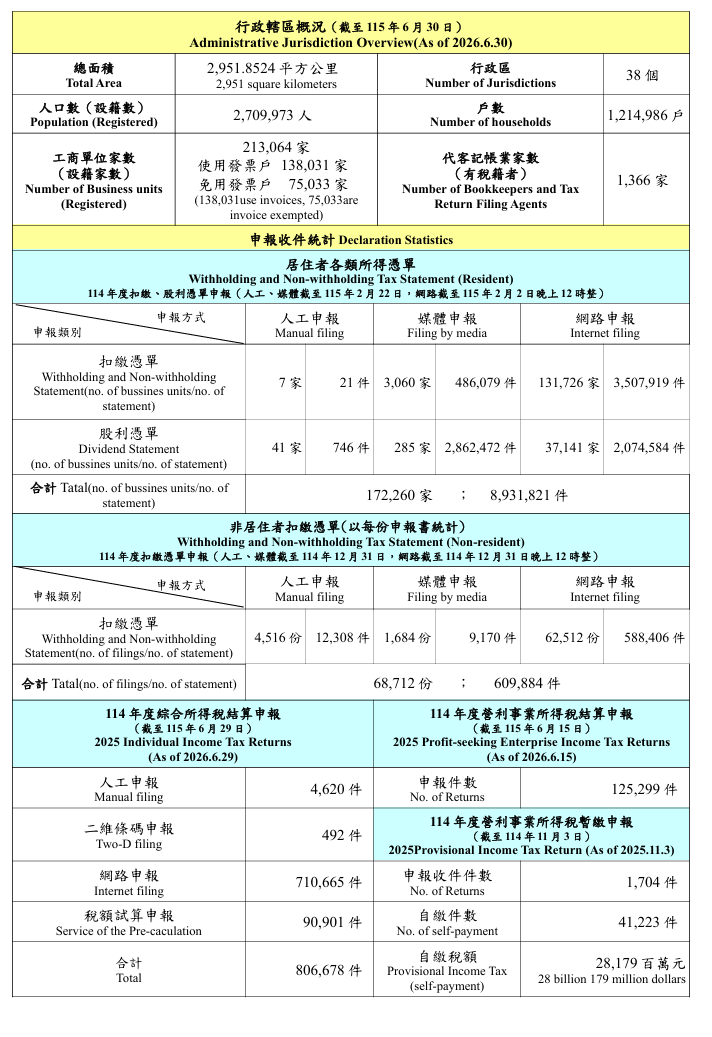 行政轄區概況（截至 115 年 6 月 30 日）
Administrative Jurisdiction Overview(As of 2026.6.30)

| 總面積 Total Area | 2,951.8524 平方公里 2,951 square kilometers | 行政區 Number of Jurisdictions | 38 個 |
|---|---|---|---|
| 人口數（設籍數） Population (Registered) | 2,709,973 人 | 戶數 Number of households | 1,214,986 戶 |
| 工商單位家數（設籍家數） Number of Business units (Registered) | 213,064 家 使用發票戶 138,031 家 免用發票戶 75,033 家 (138,031use invoices, 75,033are invoice exempted) | 代客記帳業家數（有稅籍者） Number of Bookkeepers and Tax Return Filing Agents | 1,366 家 |

申報收件統計 Declaration Statistics

居住者各類所得憑單
Withholding and Non-withholding Tax Statement (Resident)
114 年度扣繳、股利憑單申報（人工、媒體截至 115 年 2 月 22 日，網路截至 115 年 2 月 2 日晚上 12 時整）

| 申報方式 申報類別 | 人工申報 Manual filing | | 媒體申報 Filing by media | | 網路申報 Internet filing | |
|---|---|---|---|---|---|---|
| 扣繳憑單 Withholding and Non-withholding Statement(no. of bussines units/no. of statement) | 7 家 | 21 件 | 3,060 家 | 486,079 件 | 131,726 家 | 3,507,919 件 |
| 股利憑單 Dividend Statement (no. of bussines units/no. of statement) | 41 家 | 746 件 | 285 家 | 2,862,472 件 | 37,141 家 | 2,074,584 件 |
| 合計 Tatal(no. of bussines units/no. of statement) | 172,260 家 ； 8,931,821 件 | | | | | |

非居住者扣繳憑單(以每份申報書統計)
Withholding and Non-withholding Tax Statement (Non-resident)
114 年度扣繳憑單申報（人工、媒體截至 114 年 12 月 31 日，網路截至 114 年 12 月 31 日晚上 12 時整）

| 申報方式 申報類別 | 人工申報 Manual filing | | 媒體申報 Filing by media | | 網路申報 Internet filing | |
|---|---|---|---|---|---|---|
| 扣繳憑單 Withholding and Non-withholding Statement(no. of filings/no. of statement) | 4,516 份 | 12,308 件 | 1,684 份 | 9,170 件 | 62,512 份 | 588,406 件 |
| 合計 Tatal(no. of filings/no. of statement) | 68,712 份 ； 609,884 件 | | | | | |

| 114 年度綜合所得稅結算申報（截至 115 年 6 月 29 日） 2025 Individual Income Tax Returns (As of 2026.6.29) | | 114 年度營利事業所得稅結算申報（截至 115 年 6 月 15 日） 2025 Profit-seeking Enterprise Income Tax Returns (As of 2026.6.15) | |
|---|---|---|---|
| 人工申報 Manual filing | 4,620 件 | 申報件數 No. of Returns | 125,299 件 |
| 二維條碼申報 Two-D filing | 492 件 | 114 年度營利事業所得稅暫繳申報（截至 114 年 11 月 3 日） 2025Provisional Income Tax Return (As of 2025.11.3) | |
| 網路申報 Internet filing | 710,665 件 | 申報收件件數 No. of Returns | 1,704 件 |
| 稅額試算申報 Service of the Pre-caculation | 90,901 件 | 自繳件數 No. of self-payment | 41,223 件 |
| 合計 Total | 806,678 件 | 自繳稅額 Provisional Income Tax (self-payment) | 28,179 百萬元 28 billion 179 million dollars |